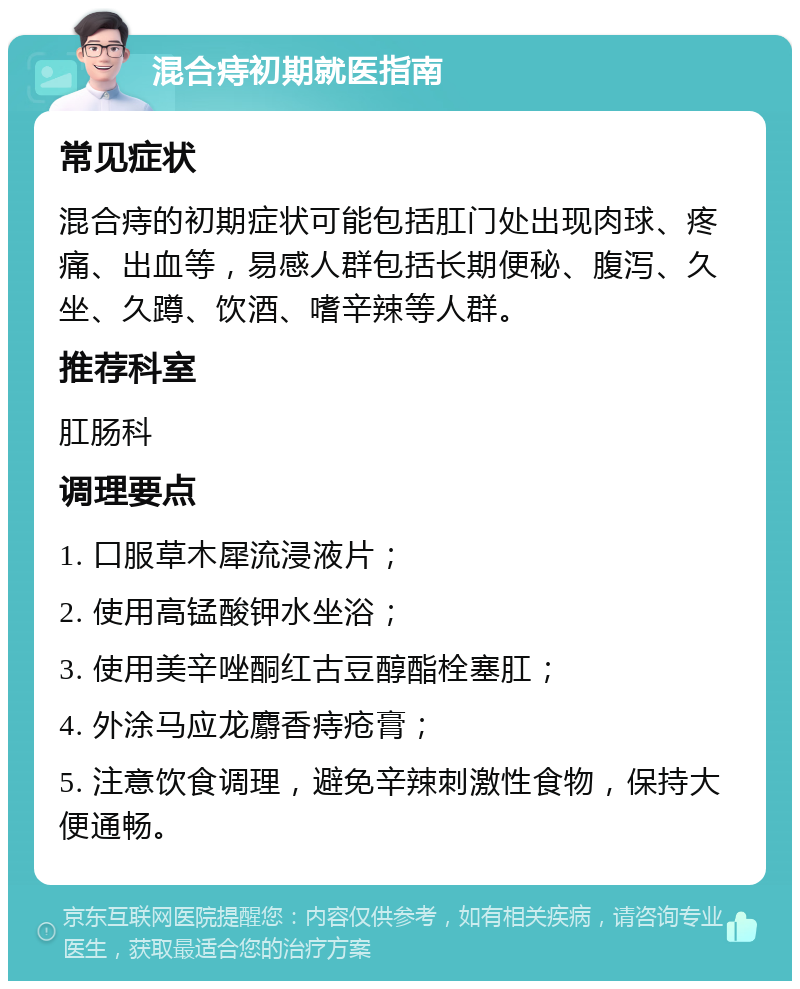 混合痔初期就医指南

常见症状

混合痔的初期症状可能包括肛门处出现肉球、疼痛、出血等，易感人群包括长期便秘、腹泻、久坐、久蹲、饮酒、嗜辛辣等人群。

推荐科室

肛肠科

调理要点

1. 口服草木犀流浸液片；

2. 使用高锰酸钾水坐浴；

3. 使用美辛唑酮红古豆醇酯栓塞肛；

4. 外涂马应龙麝香痔疮膏；

5. 注意饮食调理，避免辛辣刺激性食物，保持大便通畅。

京东互联网医院提醒您：内容仅供参考，如有相关疾病，请咨询专业医生，获取最适合您的治疗方案